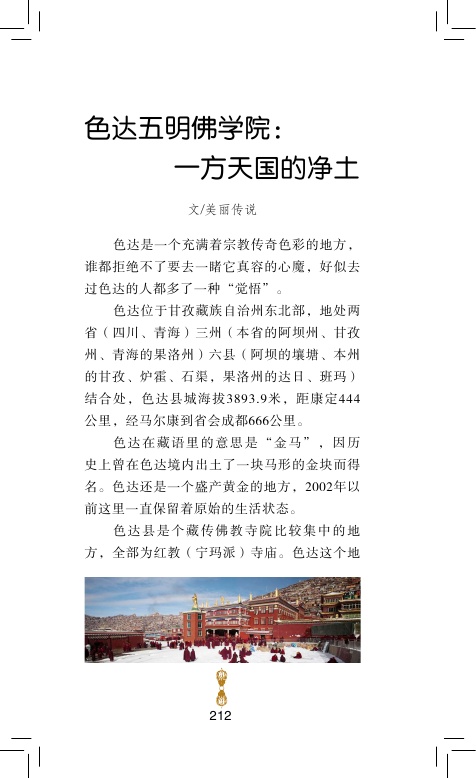 色达五明佛学院：
一方天国的净土

文/美丽传说

色达是一个充满着宗教传奇色彩的地方，谁都拒绝不了要去一睹它真容的心魔，好似去过色达的人都多了一种“觉悟”。

色达位于甘孜藏族自治州东北部，地处两省（四川、青海）三州（本省的阿坝州、甘孜州、青海的果洛州）六县（阿坝的壤塘、本州的甘孜、炉霍、石渠，果洛州的达日、班玛）结合处，色达县城海拔3893.9米，距康定444公里，经马尔康到省会成都666公里。

色达在藏语里的意思是“金马”，因历史上曾在色达境内出土了一块马形的金块而得名。色达还是一个盛产黄金的地方，2002年以前这里一直保留着原始的生活状态。

色达县是个藏传佛教寺院比较集中的地方，全部为红教（宁玛派）寺庙。色达这个地

212